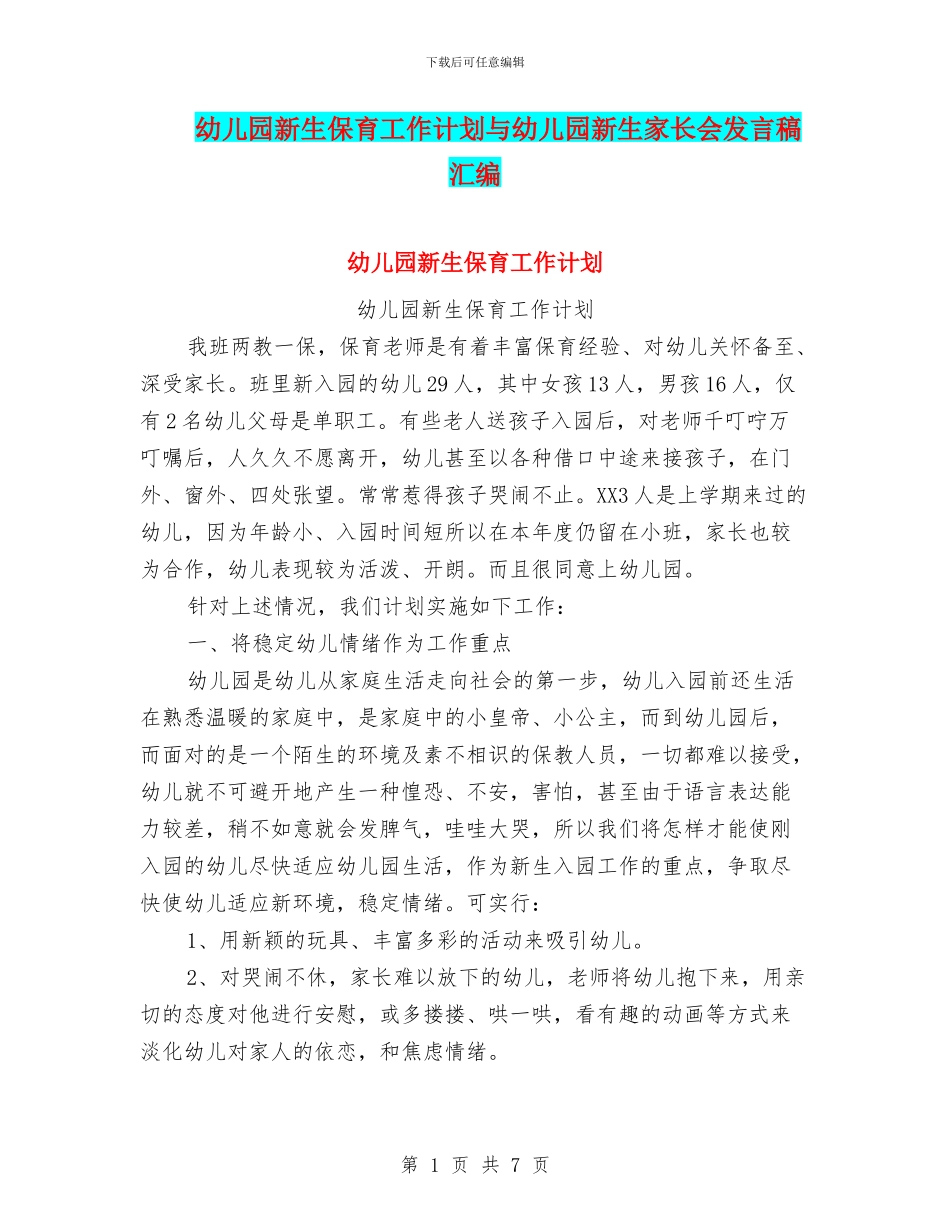 下载后可任意编辑

幼儿园新生保育工作计划与幼儿园新生家长会发言稿汇编

幼儿园新生保育工作计划

幼儿园新生保育工作计划

我班两教一保，保育老师是有着丰富保育经验、对幼儿关怀备至、深受家长。班里新入园的幼儿29人，其中女孩13人，男孩16人，仅有2名幼儿父母是单职工。有些老人送孩子入园后，对老师千叮咛万叮嘱后，人久久不愿离开，幼儿甚至以各种借口中途来接孩子，在门外、窗外、四处张望。常常惹得孩子哭闹不止。XX3人是上学期来过的幼儿，因为年龄小、入园时间短所以在本年度仍留在小班，家长也较为合作，幼儿表现较为活泼、开朗。而且很同意上幼儿园。

针对上述情况，我们计划实施如下工作：

一、将稳定幼儿情绪作为工作重点

幼儿园是幼儿从家庭生活走向社会的第一步，幼儿入园前还生活在熟悉温暖的家庭中，是家庭中的小皇帝、小公主，而到幼儿园后，而面对的是一个陌生的环境及素不相识的保教人员，一切都难以接受，幼儿就不可避开地产生一种惶恐、不安，害怕，甚至由于语言表达能力较差，稍不如意就会发脾气，哇哇大哭，所以我们将怎样才能使刚入园的幼儿尽快适应幼儿园生活，作为新生入园工作的重点，争取尽快使幼儿适应新环境，稳定情绪。可实行：

1、用新颖的玩具、丰富多彩的活动来吸引幼儿。

2、对哭闹不休，家长难以放下的幼儿，老师将幼儿抱下来，用亲切的态度对他进行安慰，或多搂搂、哄一哄，看有趣的动画等方式来淡化幼儿对家人的依恋，和焦虑情绪。

第 1 页 共 7 页